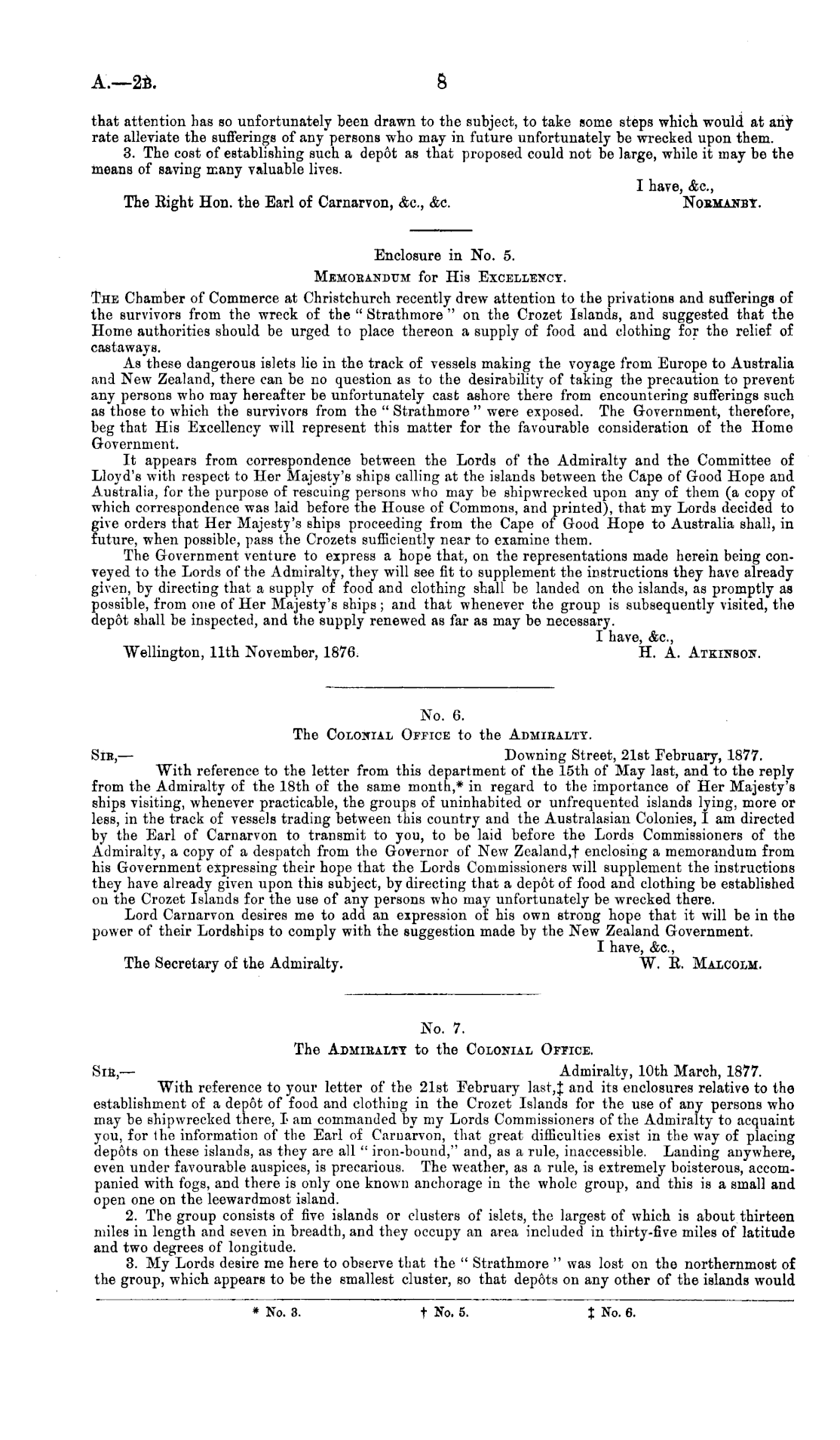 A.—2B. 8

that attention has so unfortunately been drawn to the subject, to take some steps which would at any rate alleviate the sufferings of any persons who may in future unfortunately be wrecked upon them.

3. The cost of establishing such a depôt as that proposed could not be large, while it may be the means of saving many valuable lives.

I have, &c.,
The Right Hon. the Earl of Carnarvon, &c., &c. NORMANBY.

Enclosure in No. 5.
MEMORANDUM for His EXCELLENCY.

THE Chamber of Commerce at Christchurch recently drew attention to the privations and sufferings of the survivors from the wreck of the "Strathmore" on the Crozet Islands, and suggested that the Home authorities should be urged to place thereon a supply of food and clothing for the relief of castaways.

As these dangerous islets lie in the track of vessels making the voyage from Europe to Australia and New Zealand, there can be no question as to the desirability of taking the precaution to prevent any persons who may hereafter be unfortunately cast ashore there from encountering sufferings such as those to which the survivors from the "Strathmore" were exposed. The Government, therefore, beg that His Excellency will represent this matter for the favourable consideration of the Home Government.

It appears from correspondence between the Lords of the Admiralty and the Committee of Lloyd's with respect to Her Majesty's ships calling at the islands between the Cape of Good Hope and Australia, for the purpose of rescuing persons who may be shipwrecked upon any of them (a copy of which correspondence was laid before the House of Commons, and printed), that my Lords decided to give orders that Her Majesty's ships proceeding from the Cape of Good Hope to Australia shall, in future, when possible, pass the Crozets sufficiently near to examine them.

The Government venture to express a hope that, on the representations made herein being conveyed to the Lords of the Admiralty, they will see fit to supplement the instructions they have already given, by directing that a supply of food and clothing shall be landed on the islands, as promptly as possible, from one of Her Majesty's ships; and that whenever the group is subsequently visited, the depôt shall be inspected, and the supply renewed as far as may be necessary.

I have, &c.,
Wellington, 11th November, 1876. H. A. ATKINSON.

No. 6.
The COLONIAL OFFICE to the ADMIRALTY.

SIR,— Downing Street, 21st February, 1877.

With reference to the letter from this department of the 15th of May last, and to the reply from the Admiralty of the 18th of the same month,* in regard to the importance of Her Majesty's ships visiting, whenever practicable, the groups of uninhabited or unfrequented islands lying, more or less, in the track of vessels trading between this country and the Australasian Colonies, I am directed by the Earl of Carnarvon to transmit to you, to be laid before the Lords Commissioners of the Admiralty, a copy of a despatch from the Governor of New Zealand,† enclosing a memorandum from his Government expressing their hope that the Lords Commissioners will supplement the instructions they have already given upon this subject, by directing that a depôt of food and clothing be established on the Crozet Islands for the use of any persons who may unfortunately be wrecked there.

Lord Carnarvon desires me to add an expression of his own strong hope that it will be in the power of their Lordships to comply with the suggestion made by the New Zealand Government.

I have, &c.,
The Secretary of the Admiralty. W. R. MALCOLM.

No. 7.
The ADMIRALTY to the COLONIAL OFFICE.

SIR,— Admiralty, 10th March, 1877.

With reference to your letter of the 21st February last,‡ and its enclosures relative to the establishment of a depôt of food and clothing in the Crozet Islands for the use of any persons who may be shipwrecked there, I am commanded by my Lords Commissioners of the Admiralty to acquaint you, for the information of the Earl of Carnarvon, that great difficulties exist in the way of placing depôts on these islands, as they are all "iron-bound," and, as a rule, inaccessible. Landing anywhere, even under favourable auspices, is precarious. The weather, as a rule, is extremely boisterous, accompanied with fogs, and there is only one known anchorage in the whole group, and this is a small and open one on the leewardmost island.

2. The group consists of five islands or clusters of islets, the largest of which is about thirteen miles in length and seven in breadth, and they occupy an area included in thirty-five miles of latitude and two degrees of longitude.

3. My Lords desire me here to observe that the "Strathmore" was lost on the northernmost of the group, which appears to be the smallest cluster, so that depôts on any other of the islands would

* No. 3. † No. 5. ‡ No. 6.